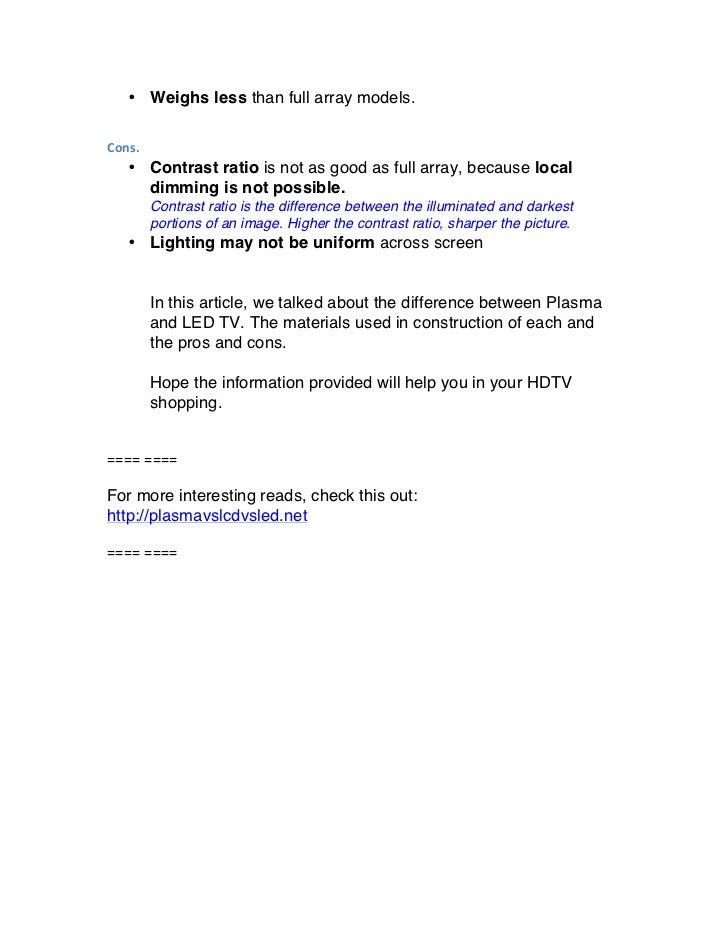 • Weighs less than full array models.

Cons.

• Contrast ratio is not as good as full array, because local dimming is not possible.
Contrast ratio is the difference between the illuminated and darkest portions of an image. Higher the contrast ratio, sharper the picture.
• Lighting may not be uniform across screen

In this article, we talked about the difference between Plasma and LED TV. The materials used in construction of each and the pros and cons.

Hope the information provided will help you in your HDTV shopping.

==== ====

For more interesting reads, check this out:
http://plasmavslcdvsled.net

==== ====